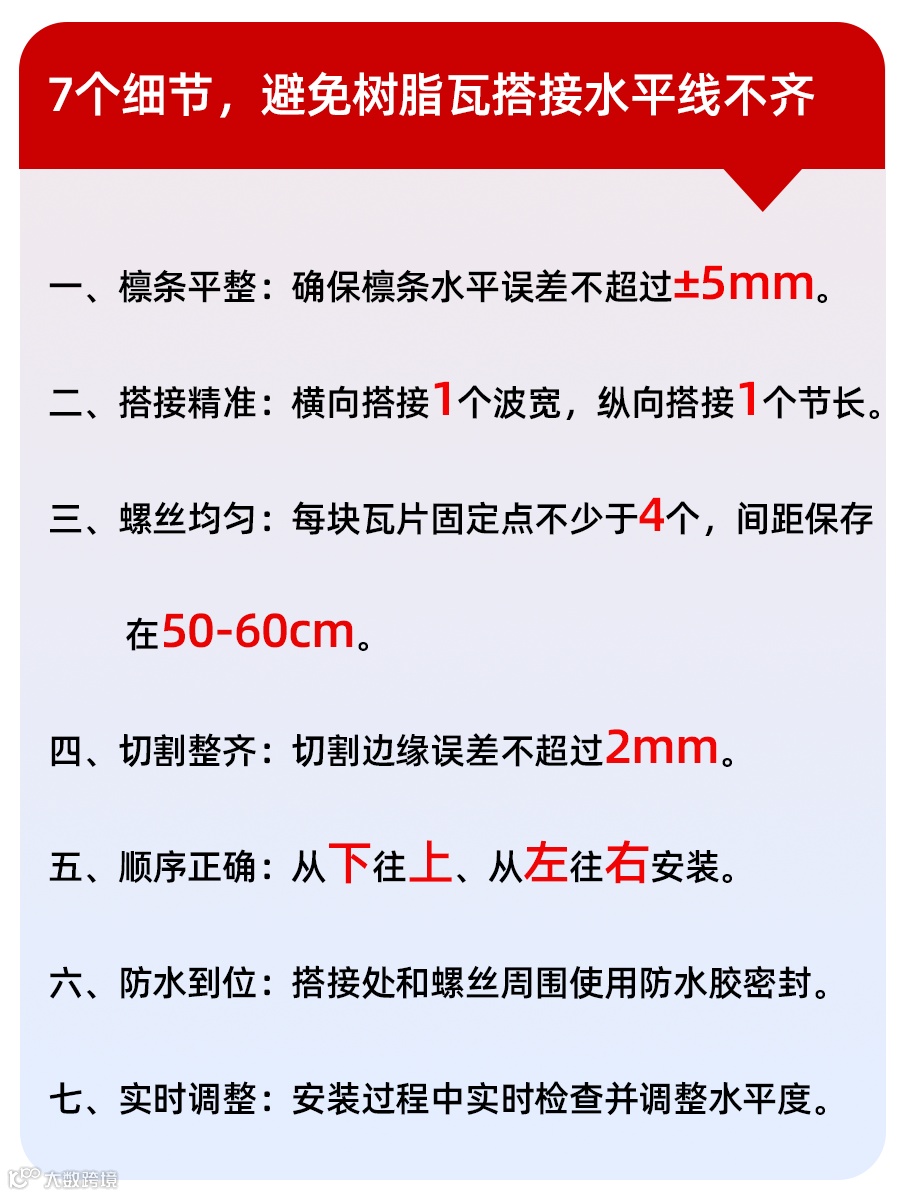 7个细节，避免树脂瓦搭接水平线不齐

一、檩条平整：确保檩条水平误差不超过±5mm。

二、搭接精准：横向搭接1个波宽，纵向搭接1个节长。

三、螺丝均匀：每块瓦片固定点不少于4个，间距保存在50-60cm。

四、切割整齐：切割边缘误差不超过2mm。

五、顺序正确：从下往上、从左往右安装。

六、防水到位：搭接处和螺丝周围使用防水胶密封。

七、实时调整：安装过程中实时检查并调整水平度。

大数跨境